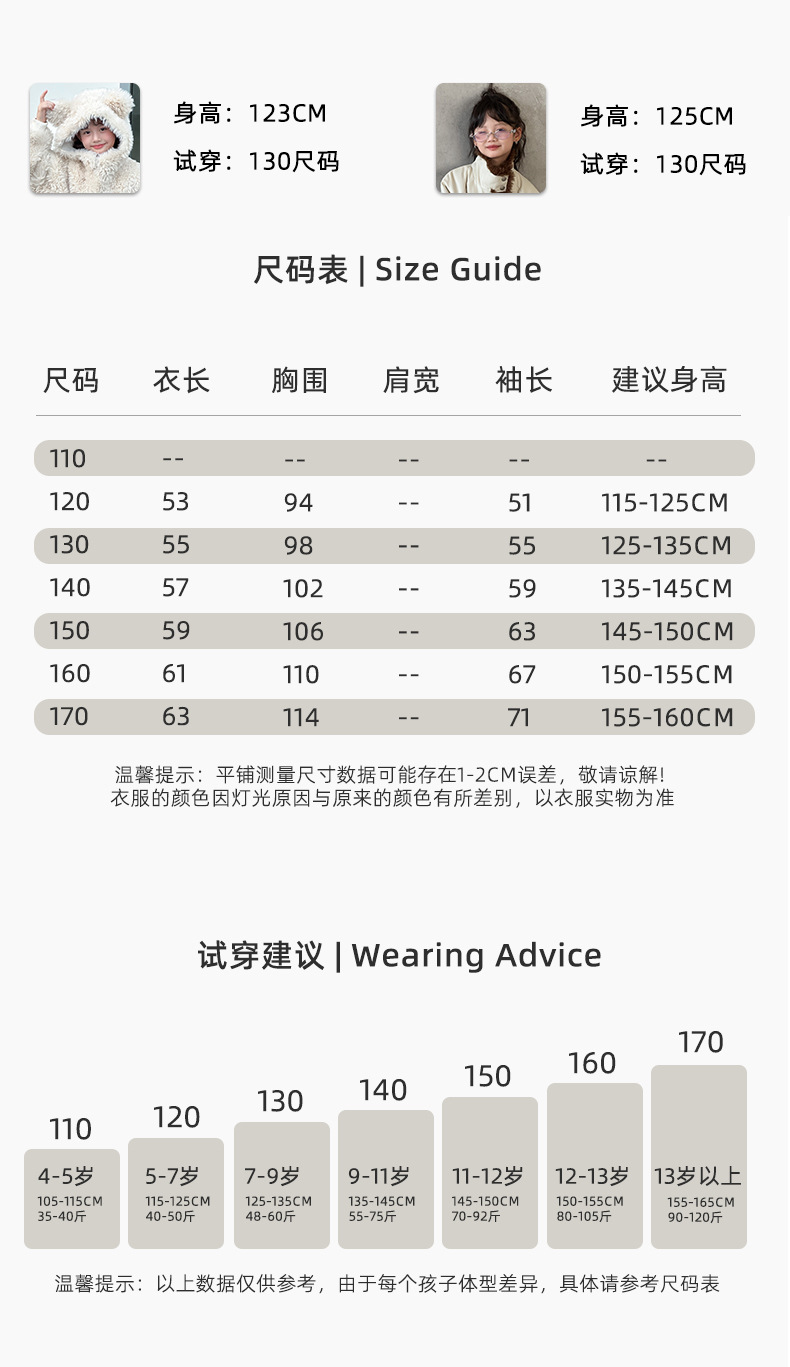 身高：123CM
试穿：130尺码

身高：125CM
试穿：130尺码

尺码表 | Size Guide

| 尺码 | 衣长 | 胸围 | 肩宽 | 袖长 | 建议身高 |
|---|---|---|---|---|---|
| 110 | -- | -- | -- | -- | -- |
| 120 | 53 | 94 | -- | 51 | 115-125CM |
| 130 | 55 | 98 | -- | 55 | 125-135CM |
| 140 | 57 | 102 | -- | 59 | 135-145CM |
| 150 | 59 | 106 | -- | 63 | 145-150CM |
| 160 | 61 | 110 | -- | 67 | 150-155CM |
| 170 | 63 | 114 | -- | 71 | 155-160CM |

温馨提示：平铺测量尺寸数据可能存在1-2CM误差，敬请谅解！
衣服的颜色因灯光原因与原来的颜色有所差别，以衣服实物为准

试穿建议 | Wearing Advice

110
4-5岁
105-115CM
35-40斤

120
5-7岁
115-125CM
40-50斤

130
7-9岁
125-135CM
48-60斤

140
9-11岁
135-145CM
55-75斤

150
11-12岁
145-150CM
70-92斤

160
12-13岁
150-155CM
80-105斤

170
13岁以上
155-165CM
90-120斤

温馨提示：以上数据仅供参考，由于每个孩子体型差异，具体请参考尺码表